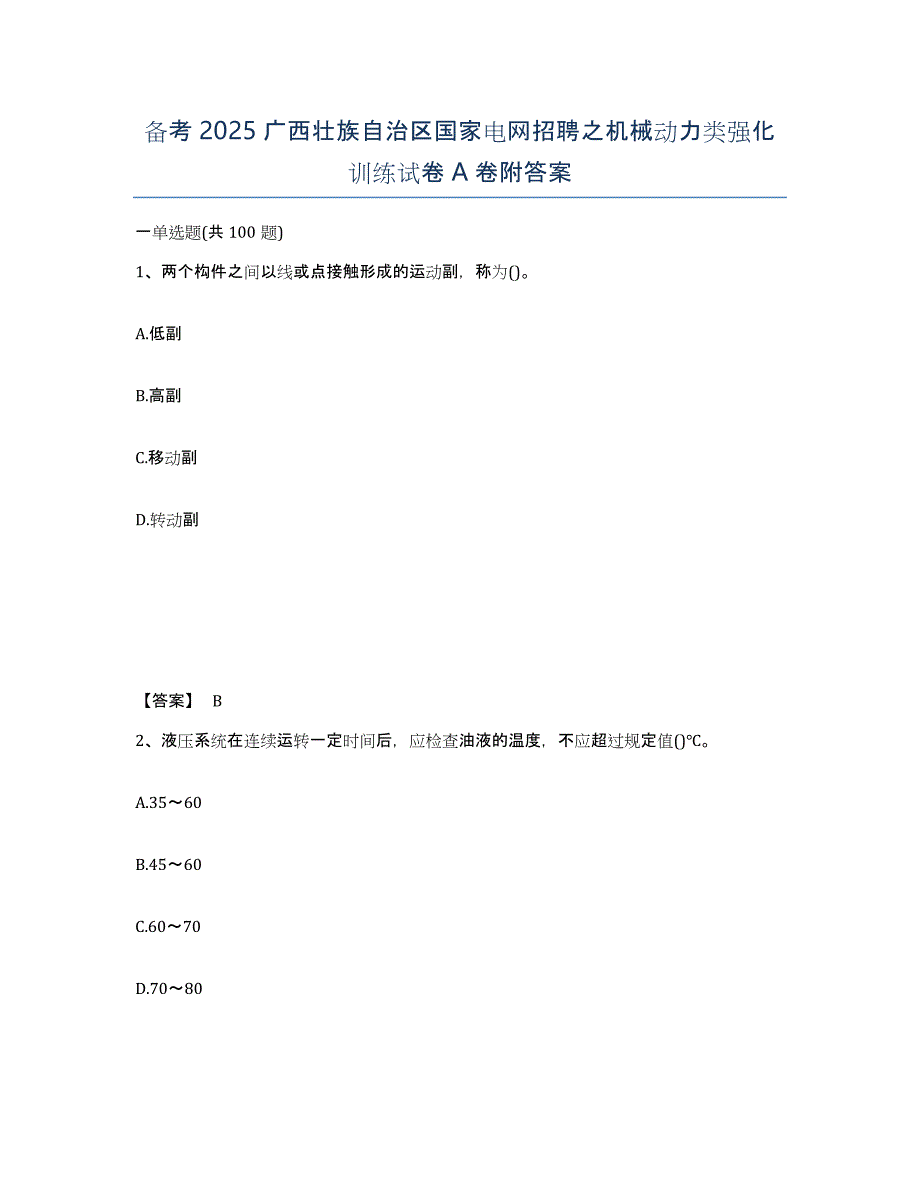 备考 2025 广西壮族自治区国家电网招聘之机械动力类强化训练试卷 A 卷附答案

一单选题(共 100 题)

1、两个构件之间以线或点接触形成的运动副，称为()。

A.低副

B.高副

C.移动副

D.转动副

【答案】 B

2、液压系统在连续运转一定时间后，应检查油液的温度，不应超过规定值()℃。

A.35～60

B.45～60

C.60～70

D.70～80